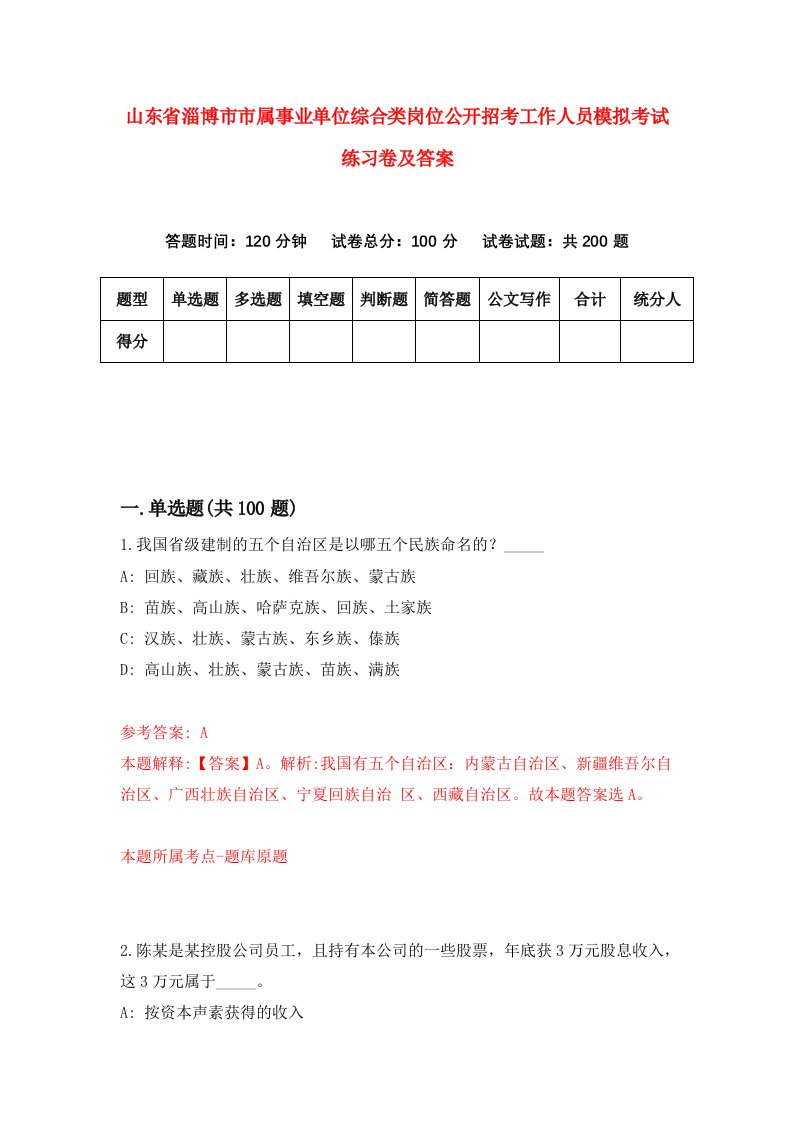 山东省淄博市市属事业单位综合类岗位公开招考工作人员模拟考试练习卷及答案

答题时间：120 分钟　试卷总分：100 分　试卷试题：共 200 题

| 题型 | 单选题 | 多选题 | 填空题 | 判断题 | 简答题 | 公文写作 | 合计 | 统分人 |
|---|---|---|---|---|---|---|---|---|
| 得分 | | | | | | | | |

一.单选题(共 100 题)

1.我国省级建制的五个自治区是以哪五个民族命名的？_____
A: 回族、藏族、壮族、维吾尔族、蒙古族
B: 苗族、高山族、哈萨克族、回族、土家族
C: 汉族、壮族、蒙古族、东乡族、傣族
D: 高山族、壮族、蒙古族、苗族、满族

参考答案: A
本题解释:【答案】A。解析:我国有五个自治区：内蒙古自治区、新疆维吾尔自治区、广西壮族自治区、宁夏回族自治 区、西藏自治区。故本题答案选 A。

本题所属考点-题库原题

2.陈某是某控股公司员工，且持有本公司的一些股票，年底获 3 万元股息收入，这 3 万元属于_____。
A: 按资本声素获得的收入